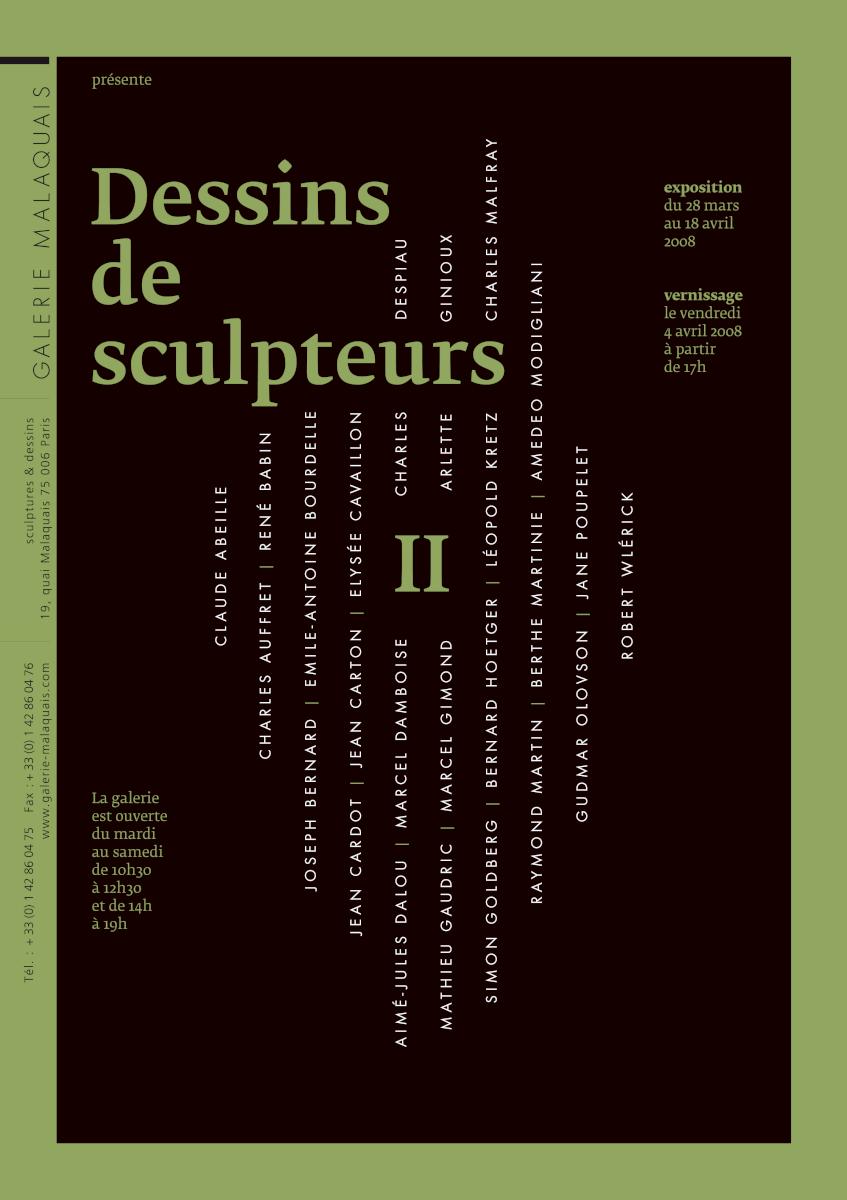 GALERIE MALAQUAIS

sculptures & dessins
19, quai Malaquais 75 006 Paris

Tél. : + 33 (0) 1 42 86 04 75 Fax : + 33 (0) 1 42 86 04 76
www.galerie-malaquais.com

présente

Dessins de sculpteurs

II

CLAUDE ABEILLE
CHARLES AUFFRET | RENÉ BABIN
JOSEPH BERNARD | EMILE-ANTOINE BOURDELLE
JEAN CARDOT | JEAN CARTON | ELYSÉE CAVAILLON
AIMÉ-JULES DALOU | MARCEL DAMBOISE CHARLES DESPIAU
MATHIEU GAUDRIC | MARCEL GIMOND ARLETTE GINIOUX
SIMON GOLDBERG | BERNARD HOETGER | LÉOPOLD KRETZ CHARLES MALFRAY
RAYMOND MARTIN | BERTHE MARTINIE | AMEDEO MODIGLIANI
GUDMAR OLOVSON | JANE POUPELET
ROBERT WLÉRICK

exposition
du 28 mars
au 18 avril
2008

vernissage
le vendredi
4 avril 2008
à partir
de 17h

La galerie
est ouverte
du mardi
au samedi
de 10h30
à 12h30
et de 14h
à 19h